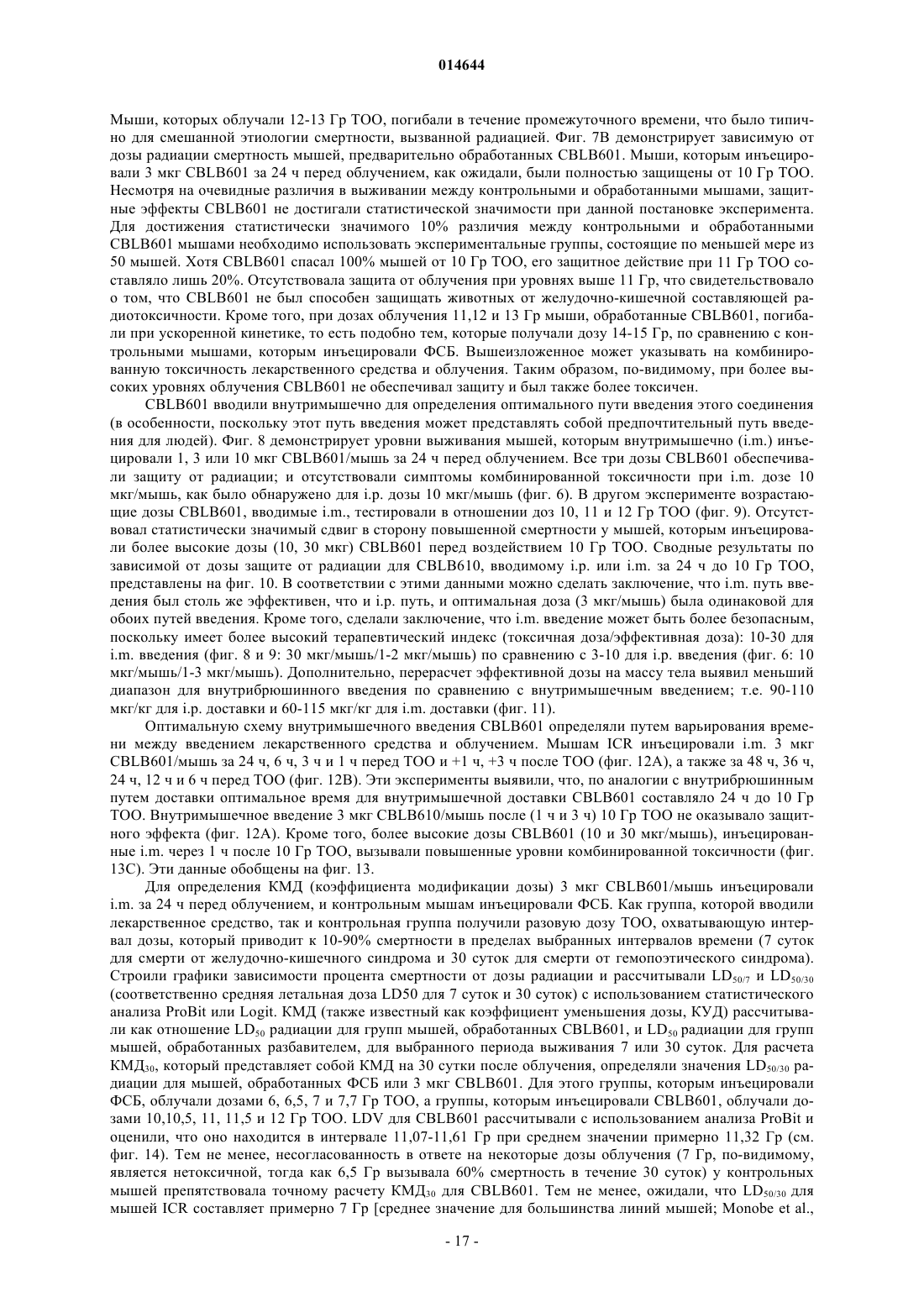 014644

Мыши, которых облучали 12-13 Гр ТОО, погибали в течение промежуточного времени, что было типично для смешанной этиологии смертности, вызванной радиацией. Фиг. 7В демонстрирует зависимую от дозы радиации смертность мышей, предварительно обработанных CBLB601. Мыши, которым инъецировали 3 мкг CBLB601 за 24 ч перед облучением, как ожидали, были полностью защищены от 10 Гр ТОО. Несмотря на очевидные различия в выживании между контрольными и обработанными мышами, защитные эффекты CBLB601 не достигали статистической значимости при данной постановке эксперимента. Для достижения статистически значимого 10% различия между контрольными и обработанными CBLB601 мышами необходимо использовать экспериментальные группы, состоящие по меньшей мере из 50 мышей. Хотя CBLB601 спасал 100% мышей от 10 Гр ТОО, его защитное действие при 11 Гр ТОО составляло лишь 20%. Отсутствовала защита от облучения при уровнях выше 11 Гр, что свидетельствовало о том, что CBLB601 не был способен защищать животных от желудочно-кишечной составляющей радиотоксичности. Кроме того, при дозах облучения 11,12 и 13 Гр мыши, обработанные CBLB601, погибали при ускоренной кинетике, то есть подобно тем, которые получали дозу 14-15 Гр, по сравнению с контрольными мышами, которым инъецировали ФСБ. Вышеизложенное может указывать на комбинированную токсичность лекарственного средства и облучения. Таким образом, по-видимому, при более высоких уровнях облучения CBLB601 не обеспечивал защиту и был также более токсичен.

CBLB601 вводили внутримышечно для определения оптимального пути введения этого соединения (в особенности, поскольку этот путь введения может представлять собой предпочтительный путь введения для людей). Фиг. 8 демонстрирует уровни выживания мышей, которым внутримышечно (i.m.) инъецировали 1, 3 или 10 мкг CBLB601/мышь за 24 ч перед облучением. Все три дозы CBLB601 обеспечивали защиту от радиации; и отсутствовали симптомы комбинированной токсичности при i.m. дозе 10 мкг/мышь, как было обнаружено для i.p. дозы 10 мкг/мышь (фиг. 6). В другом эксперименте возрастающие дозы CBLB601, вводимые i.m., тестировали в отношении доз 10, 11 и 12 Гр ТОО (фиг. 9). Отсутствовал статистически значимый сдвиг в сторону повышенной смертности у мышей, которым инъецировали более высокие дозы (10, 30 мкг) CBLB601 перед воздействием 10 Гр ТОО. Сводные результаты по зависимой от дозы защите от радиации для CBLB610, вводимому i.p. или i.m. за 24 ч до 10 Гр ТОО, представлены на фиг. 10. В соответствии с этими данными можно сделать заключение, что i.m. путь введения был столь же эффективен, что и i.p. путь, и оптимальная доза (3 мкг/мышь) была одинаковой для обоих путей введения. Кроме того, сделали заключение, что i.m. введение может быть более безопасным, поскольку имеет более высокий терапевтический индекс (токсичная доза/эффективная доза): 10-30 для i.m. введения (фиг. 8 и 9: 30 мкг/мышь/1-2 мкг/мышь) по сравнению с 3-10 для i.p. введения (фиг. 6: 10 мкг/мышь/1-3 мкг/мышь). Дополнительно, перерасчет эффективной дозы на массу тела выявил меньший диапазон для внутрибрюшинного введения по сравнению с внутримышечным введением; т.е. 90-110 мкг/кг для i.p. доставки и 60-115 мкг/кг для i.m. доставки (фиг. 11).

Оптимальную схему внутримышечного введения CBLB601 определяли путем варьирования времени между введением лекарственного средства и облучением. Мышам ICR инъецировали i.m. 3 мкг CBLB601/мышь за 24 ч, 6 ч, 3 ч и 1 ч перед ТОО и +1 ч, +3 ч после ТОО (фиг. 12А), а также за 48 ч, 36 ч, 24 ч, 12 ч и 6 ч перед ТОО (фиг. 12В). Эти эксперименты выявили, что, по аналогии с внутрибрюшинным путем доставки оптимальное время для внутримышечной доставки CBLB601 составляло 24 ч до 10 Гр ТОО. Внутримышечное введение 3 мкг CBLB610/мышь после (1 ч и 3 ч) 10 Гр ТОО не оказывало защитного эффекта (фиг. 12А). Кроме того, более высокие дозы CBLB601 (10 и 30 мкг/мышь), инъецированные i.m. через 1 ч после 10 Гр ТОО, вызывали повышенные уровни комбинированной токсичности (фиг. 13С). Эти данные обобщены на фиг. 13.

Для определения КМД (коэффициента модификации дозы) 3 мкг CBLB601/мышь инъецировали i.m. за 24 ч перед облучением, и контрольным мышам инъецировали ФСБ. Как группа, которой вводили лекарственное средство, так и контрольная группа получили разовую дозу ТОО, охватывающую интервал дозы, который приводит к 10-90% смертности в пределах выбранных интервалов времени (7 суток для смерти от желудочно-кишечного синдрома и 30 суток для смерти от гемопоэтического синдрома). Строили графики зависимости процента смертности от дозы радиации и рассчитывали $LD_{50/7}$ и $LD_{50/30}$ (соответственно средняя летальная доза LD50 для 7 суток и 30 суток) с использованием статистического анализа ProBit или Logit. КМД (также известный как коэффициент уменьшения дозы, КУД) рассчитывали как отношение $LD_{50}$ радиации для групп мышей, обработанных CBLB601, и $LD_{50}$ радиации для групп мышей, обработанных разбавителем, для выбранного периода выживания 7 или 30 суток. Для расчета $КМД_{30}$, который представляет собой КМД на 30 сутки после облучения, определяли значения $LD_{50/30}$ радиации для мышей, обработанных ФСБ или 3 мкг CBLB601. Для этого группы, которым инъецировали ФСБ, облучали дозами 6, 6,5, 7 и 7,7 Гр ТОО, а группы, которым инъецировали CBLB601, облучали дозами 10,10,5, 11, 11,5 и 12 Гр ТОО. LDV для CBLB601 рассчитывали с использованием анализа ProBit и оценили, что оно находится в интервале 11,07-11,61 Гр при среднем значении примерно 11,32 Гр (см. фиг. 14). Тем не менее, несогласованность в ответе на некоторые дозы облучения (7 Гр, по-видимому, является нетоксичной, тогда как 6,5 Гр вызывала 60% смертность в течение 30 суток) у контрольных мышей препятствовала точному расчету $КМД_{30}$ для CBLB601. Тем не менее, ожидали, что $LD_{50/30}$ для мышей ICR составляет примерно 7 Гр [среднее значение для большинства линий мышей; Monobe et al.,

- 17 -